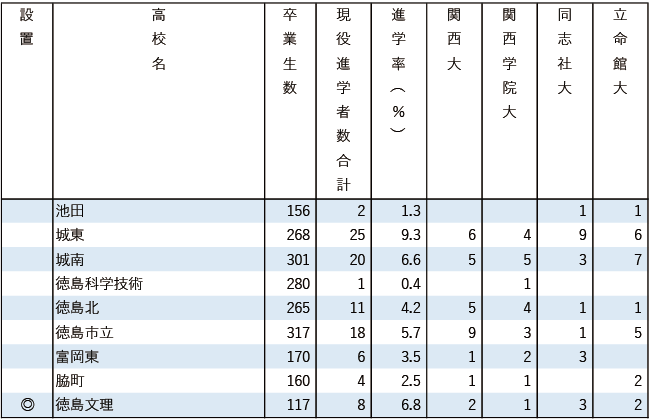 | 設置 | 高校名 | 卒業生数 | 現役進学者数合計 | 進学率（％） | 関西大 | 関西学院大 | 同志社大 | 立命館大 |
|---|---|---|---|---|---|---|---|---|
| | 池田 | 156 | 2 | 1.3 | | | 1 | 1 |
| | 城東 | 268 | 25 | 9.3 | 6 | 4 | 9 | 6 |
| | 城南 | 301 | 20 | 6.6 | 5 | 5 | 3 | 7 |
| | 徳島科学技術 | 280 | 1 | 0.4 | | 1 | | |
| | 徳島北 | 265 | 11 | 4.2 | 5 | 4 | 1 | 1 |
| | 徳島市立 | 317 | 18 | 5.7 | 9 | 3 | 1 | 5 |
| | 富岡東 | 170 | 6 | 3.5 | 1 | 2 | 3 | |
| | 脇町 | 160 | 4 | 2.5 | 1 | 1 | | 2 |
| ◎ | 徳島文理 | 117 | 8 | 6.8 | 2 | 1 | 3 | 2 |